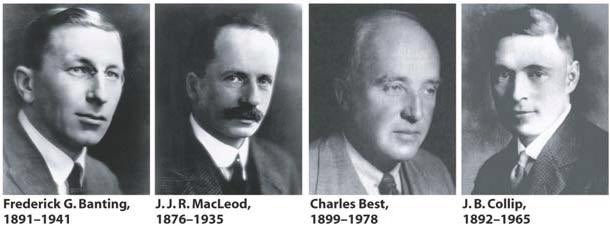 Frederick G. Banting, 1891–1941

J. J. R. MacLeod, 1876–1935

Charles Best, 1899–1978

J. B. Collip, 1892–1965